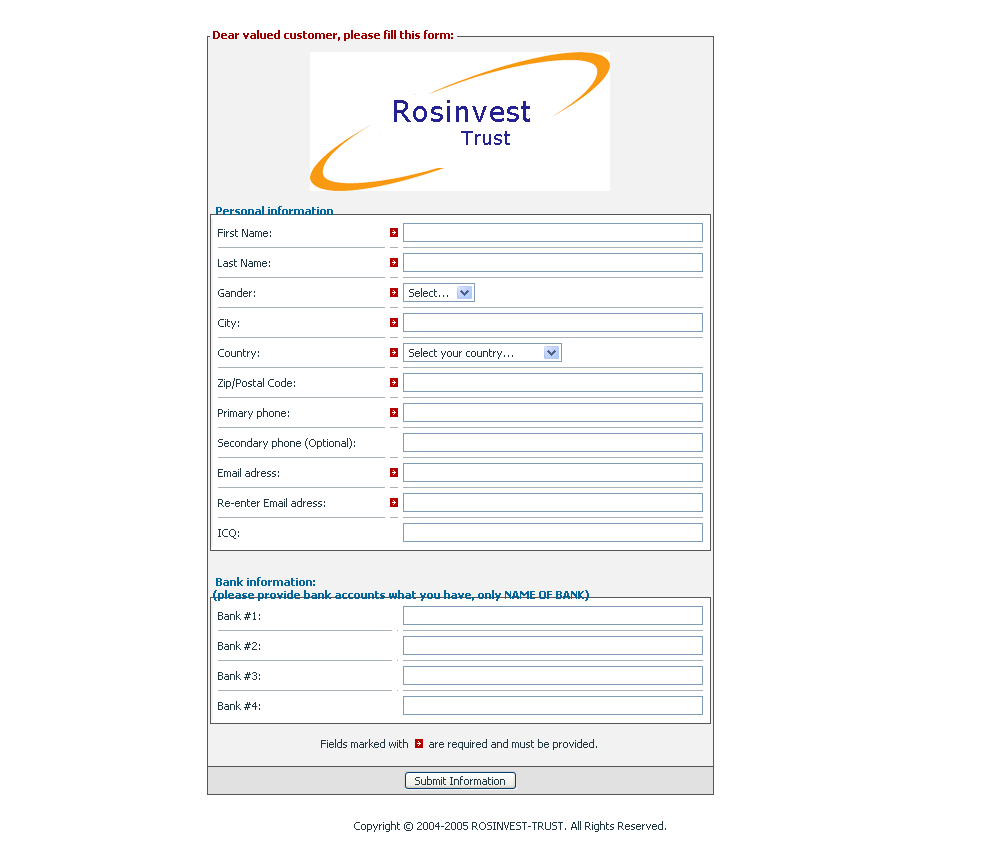 Dear valued customer, please fill this form:

Rosinvest
Trust

Personal information

First Name:

Last Name:

Gander:
Select...

City:

Country:
Select your country...

Zip/Postal Code:

Primary phone:

Secondary phone (Optional):

Email adress:

Re-enter Email adress:

ICQ:

Bank information:
(please provide bank accounts what you have, only NAME OF BANK)

Bank #1:

Bank #2:

Bank #3:

Bank #4:

Fields marked with are required and must be provided.

Submit Information

Copyright © 2004-2005 ROSINVEST-TRUST. All Rights Reserved.